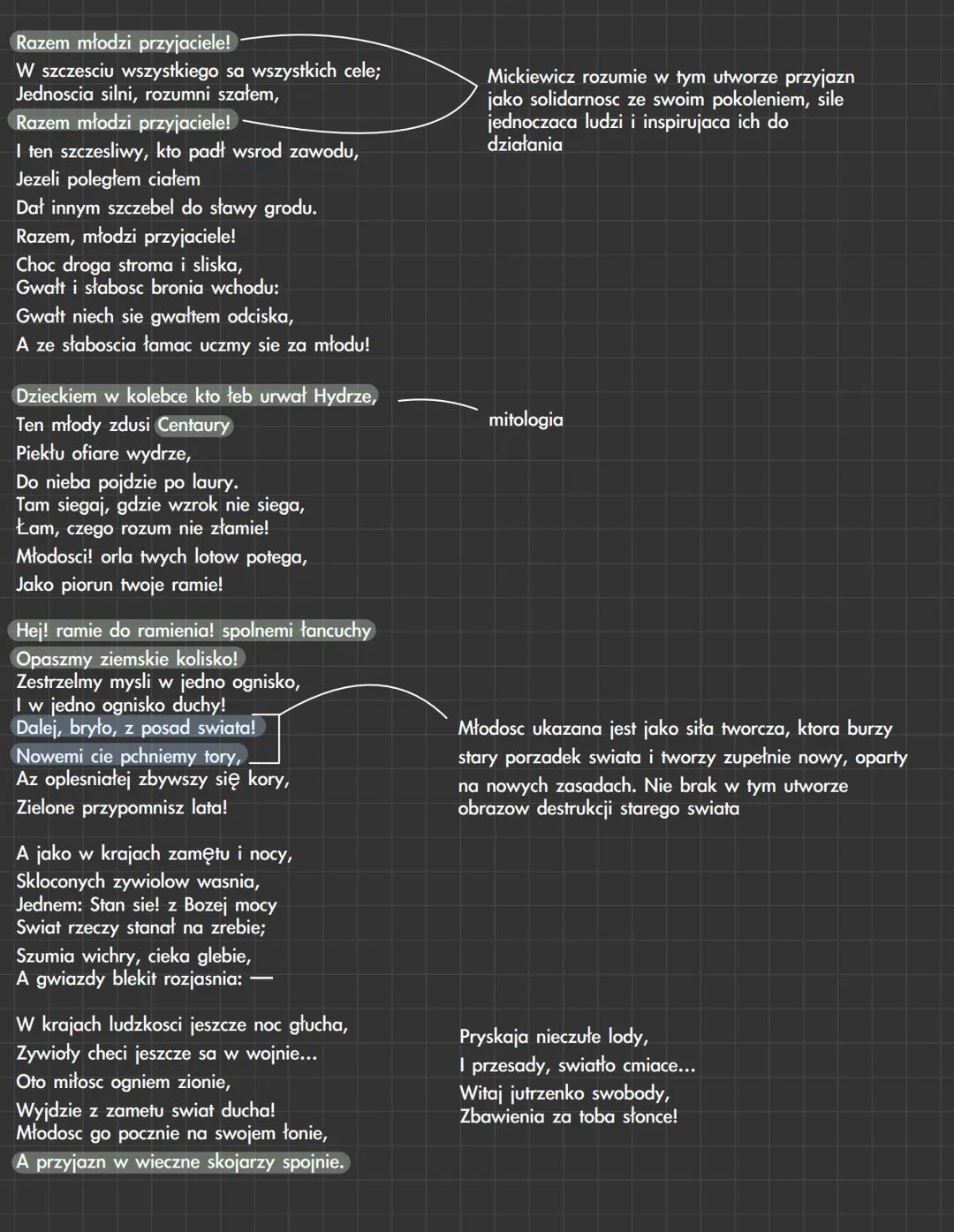 Razem młodzi przyjaciele!
W szczesciu wszystkiego sa wszystkich cele;
Jednoscia silni, rozumni szałem,
Razem młodzi przyjaciele!
I ten szczesliwy, kto padł wsrod zawodu,
Jezeli poległem ciałem
Dał innym szczebel do sławy grodu.
Razem, młodzi przyjaciele!
Choc droga stroma i sliska,
Gwałt i słabosc bronia wchodu:
Gwałt niech sie gwałtem odciska,
A ze słaboscia łamac uczmy sie za młodu!

Mickiewicz rozumie w tym utworze przyjazn jako solidarnosc ze swoim pokoleniem, sile jednoczaca ludzi i inspirujaca ich do działania

Dzieckiem w kolebce kto łeb urwał Hydrze,
Ten młody zdusi Centaury
Piekłu ofiare wydrze,
Do nieba pojdzie po laury.
Tam siegaj, gdzie wzrok nie siega,
Łam, czego rozum nie złamie!
Młodosci! orla twych lotow potega,
Jako piorun twoje ramie!

mitologia

Hej! ramie do ramienia! spolnemi łancuchy
Opaszmy ziemskie kolisko!
Zestrzelmy mysli w jedno ognisko,
I w jedno ognisko duchy!
Dalej, bryło, z posad swiata!
Nowemi cie pchniemy tory,
Az oplesniałej zbywszy się kory,
Zielone przypomnisz lata!

Młodosc ukazana jest jako siła tworcza, ktora burzy stary porzadek swiata i tworzy zupełnie nowy, oparty na nowych zasadach. Nie brak w tym utworze obrazow destrukcji starego swiata

A jako w krajach zamętu i nocy,
Skloconych zywiolow wasnia,
Jednem: Stan sie! z Bozej mocy
Swiat rzeczy stanał na zrebie;
Szumia wichry, cieka glebie,
A gwiazdy blekit rozjasnia: —

W krajach ludzkosci jeszcze noc głucha,
Zywioły checi jeszcze sa w wojnie...
Oto miłosc ogniem zionie,
Wyjdzie z zametu swiat ducha!
Młodosc go pocznie na swojem łonie,
A przyjazn w wieczne skojarzy spojnie.

Pryskaja nieczułe lody,
I przesady, swiatło cmiace...
Witaj jutrzenko swobody,
Zbawienia za toba słonce!